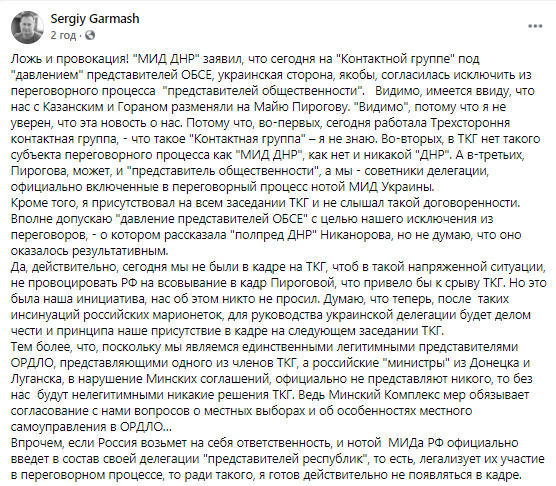 Sergiy Garmash
2 год ·

Ложь и провокация! "МИД ДНР" заявил, что сегодня на "Контактной группе" под "давлением" представителей ОБСЕ, украинская сторона, якобы, согласилась исключить из переговорного процесса "представителей общественности". Видимо, имеется ввиду, что нас с Казанским и Гораном разменяли на Майю Пирогову. "Видимо", потому что я не уверен, что эта новость о нас. Потому что, во-первых, сегодня работала Трехстороння контактная группа, - что такое "Контактная группа" – я не знаю. Во-вторых, в ТКГ нет такого субъекта переговорного процесса как "МИД ДНР", как нет и никакой "ДНР". А в-третьих, Пирогова, может, и "представитель общественности", а мы - советники делегации, официально включенные в переговорный процесс нотой МИД Украины.
Кроме того, я присутствовал на всем заседании ТКГ и не слышал такой договоренности. Вполне допускаю "давление представителей ОБСЕ" с целью нашего исключения из переговоров, - о котором рассказала "полпред ДНР" Никанорова, но не думаю, что оно оказалось результативным.
Да, действительно, сегодня мы не были в кадре на ТКГ, чтоб в такой напряженной ситуации, не провоцировать РФ на всовывание в кадр Пироговой, что привело бы к срыву ТКГ. Но это была наша инициатива, нас об этом никто не просил. Думаю, что теперь, после таких инсинуаций российских марионеток, для руководства украинской делегации будет делом чести и принципа наше присутствие в кадре на следующем заседании ТКГ.
Тем более, что, поскольку мы являемся единственными легитимными представителями ОРДЛО, представляющими одного из членов ТКГ, а российские "министры" из Донецка и Луганска, в нарушение Минских соглашений, официально не представляют никого, то без нас будут нелегитимными никакие решения ТКГ. Ведь Минский Комплекс мер обязывает согласование с нами вопросов о местных выборах и об особенностях местного самоуправления в ОРДЛО...
Впрочем, если Россия возьмет на себя ответственность, и нотой МИДа РФ официально введет в состав своей делегации "представителей республик", то есть, легализует их участие в переговорном процессе, то ради такого, я готов действительно не появляться в кадре.